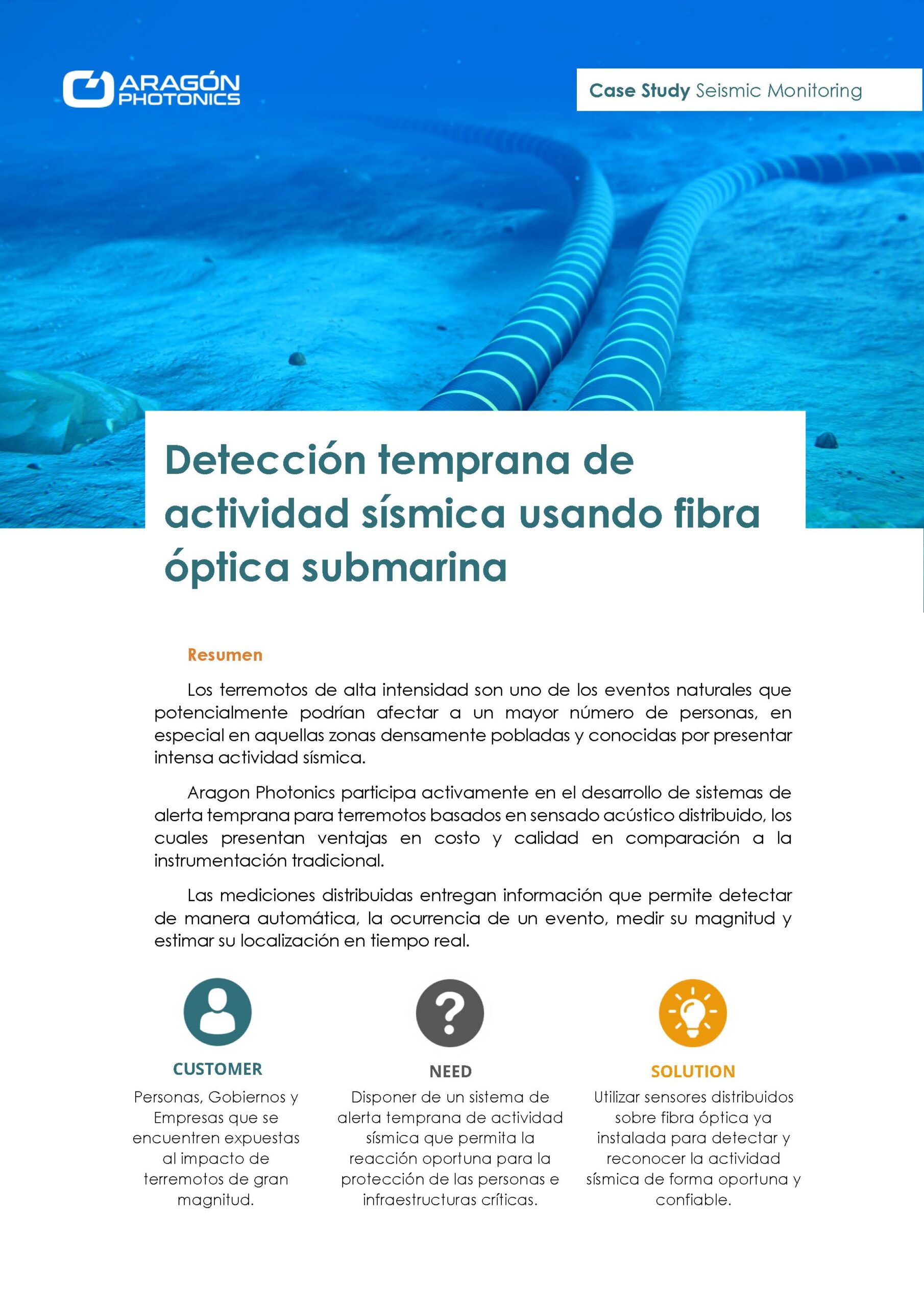 ARAGÓN PHOTONICS

Case Study Seismic Monitoring

Detección temprana de actividad sísmica usando fibra óptica submarina

Resumen

Los terremotos de alta intensidad son uno de los eventos naturales que potencialmente podrían afectar a un mayor número de personas, en especial en aquellas zonas densamente pobladas y conocidas por presentar intensa actividad sísmica.

Aragon Photonics participa activamente en el desarrollo de sistemas de alerta temprana para terremotos basados en sensado acústico distribuido, los cuales presentan ventajas en costo y calidad en comparación a la instrumentación tradicional.

Las mediciones distribuidas entregan información que permite detectar de manera automática, la ocurrencia de un evento, medir su magnitud y estimar su localización en tiempo real.

CUSTOMER

Personas, Gobiernos y Empresas que se encuentren expuestas al impacto de terremotos de gran magnitud.

NEED

Disponer de un sistema de alerta temprana de actividad sísmica que permita la reacción oportuna para la protección de las personas e infraestructuras críticas.

SOLUTION

Utilizar sensores distribuidos sobre fibra óptica ya instalada para detectar y reconocer la actividad sísmica de forma oportuna y confiable.